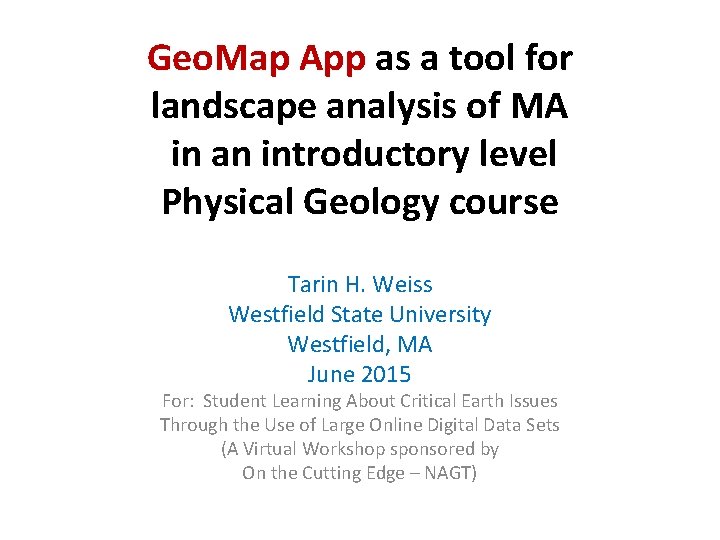 GeoMap App as a tool for landscape analysis of MA in an introductory level Physical Geology course

Tarin H. Weiss
Westfield State University
Westfield, MA
June 2015

For: Student Learning About Critical Earth Issues Through the Use of Large Online Digital Data Sets (A Virtual Workshop sponsored by On the Cutting Edge – NAGT)